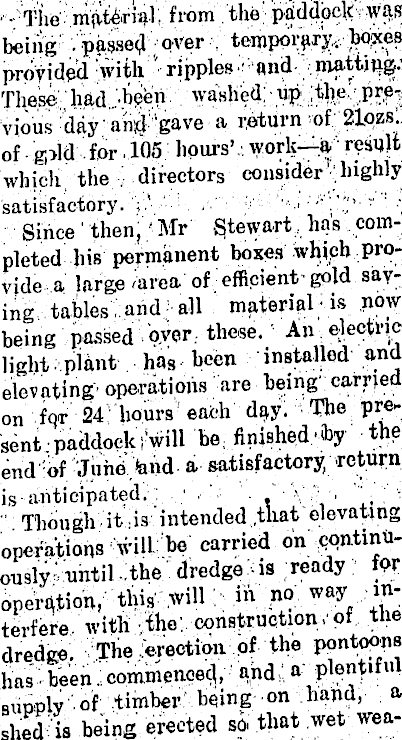 The material from the paddock was being passed over temporary boxes provided with ripples and matting. These had been washed up the previous day and gave a return of 21ozs. of gold for 105 hours' work—a result which the directors consider highly satisfactory.

Since then, Mr Stewart has completed his permanent boxes which provide a large area of efficient gold saving tables and all material is now being passed over these. An electric light plant has been installed and elevating operations are being carried on for 24 hours each day. The present paddock will be finished by the end of June and a satisfactory return is anticipated.

Though it is intended that elevating operations will be carried on continuously until the dredge is ready for operation, this will in no way interfere with the construction of the dredge. The erection of the pontoons has been commenced, and a plentiful supply of timber being on hand, a shed is being erected so that wet wea-